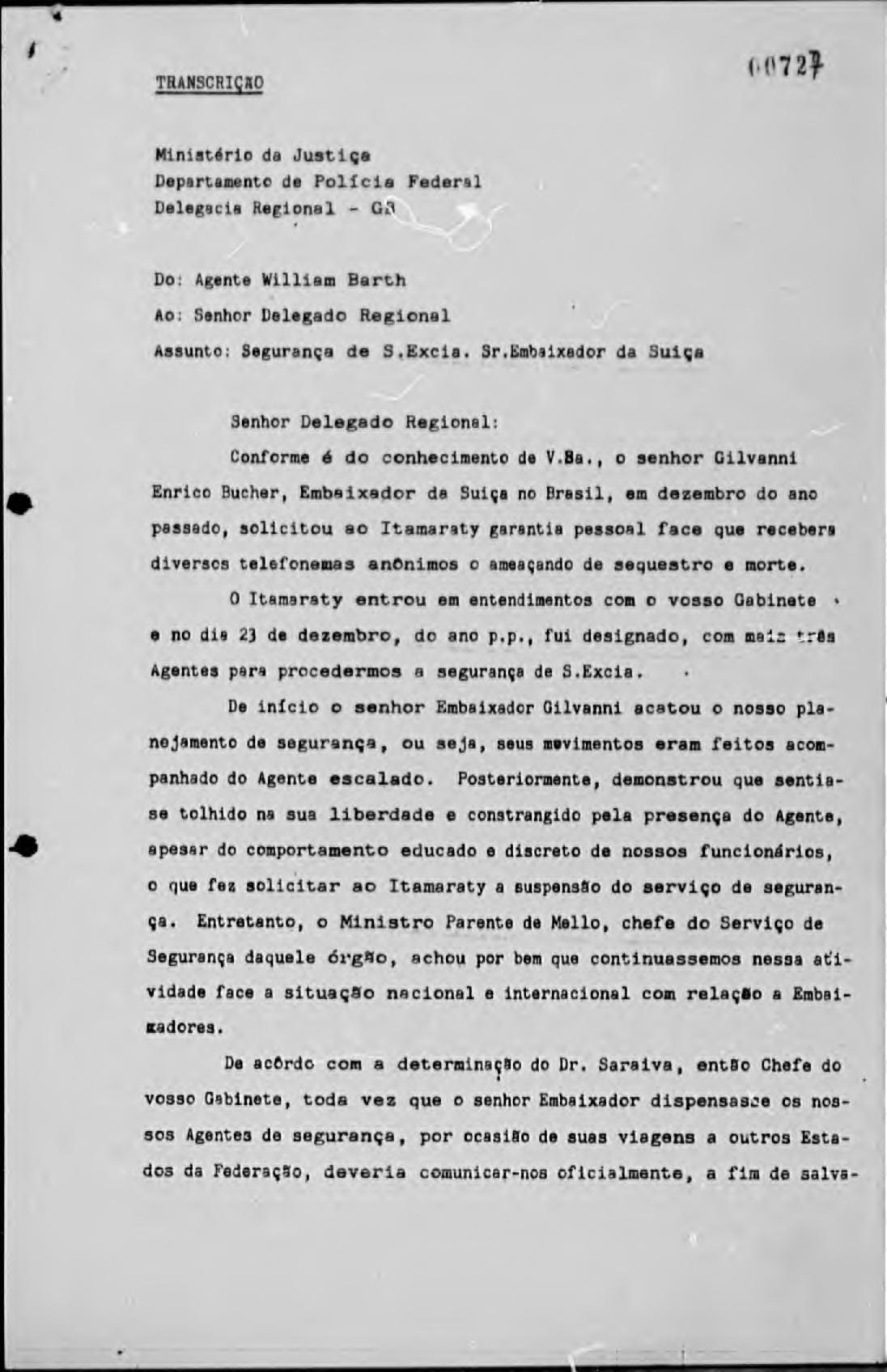 TRANSCRIÇÃO

00727

Ministério da Justiça
Departamento de Polícia Federal
Delegacia Regional - GB

Do: Agente William Barth
Ao: Senhor Delegado Regional
Assunto: Segurança de S.Excia. Sr.Embaixador da Suiça

Senhor Delegado Regional:

Conforme é do conhecimento de V.Sa., o senhor Gilvanni Enrico Bucher, Embaixador da Suiça no Brasil, em dezembro do ano passado, solicitou ao Itamaraty garantia pessoal face que recebera diversos telefonemas anônimos o ameaçando de sequestro e morte.

O Itamaraty entrou em entendimentos com o vosso Gabinete e no dia 23 de dezembro, do ano p.p., fui designado, com mais três Agentes para procedermos a segurança de S.Excia.

De início o senhor Embaixador Gilvanni acatou o nosso planejamento de segurança, ou seja, seus movimentos eram feitos acompanhado do Agente escalado. Posteriormente, demonstrou que sentia-se tolhido na sua liberdade e constrangido pela presença do Agente, apesar do comportamento educado e discreto de nossos funcionários, o que fez solicitar ao Itamaraty a suspensão do serviço de segurança. Entretanto, o Ministro Parente de Mello, chefe do Serviço de Segurança daquele órgão, achou por bem que continuassemos nessa atividade face a situação nacional e internacional com relação a Embaixadores.

De acôrdo com a determinação do Dr. Saraiva, então Chefe do vosso Gabinete, toda vez que o senhor Embaixador dispensasse os nossos Agentes de segurança, por ocasião de suas viagens a outros Estados da Federação, deveria comunicar-nos oficialmente, a fim de salva-